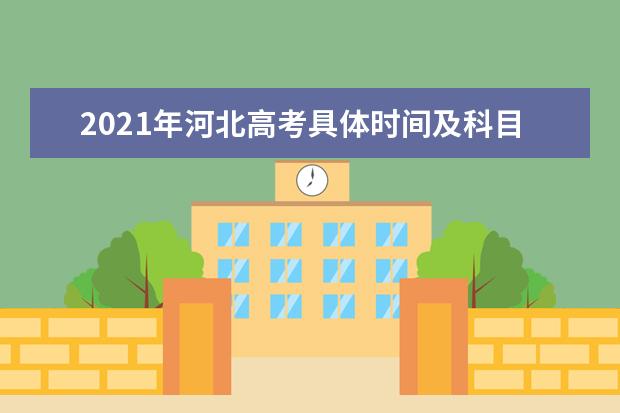 2021年河北高考具体时间及科目